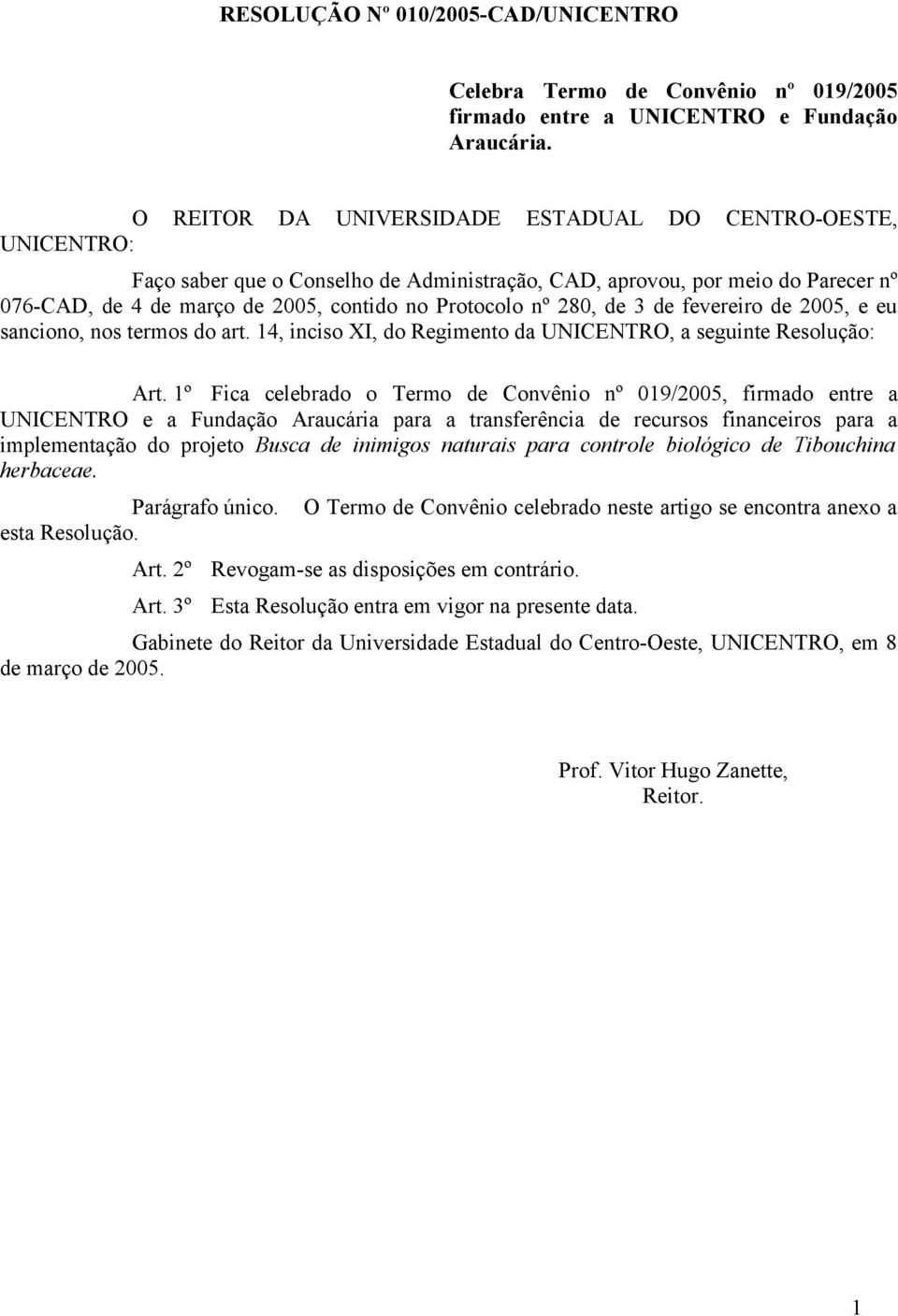 RESOLUÇÃO Nº 010/2005-CAD/UNICENTRO

Celebra Termo de Convênio nº 019/2005 firmado entre a UNICENTRO e Fundação Araucária.

O REITOR DA UNIVERSIDADE ESTADUAL DO CENTRO-OESTE, UNICENTRO:

Faço saber que o Conselho de Administração, CAD, aprovou, por meio do Parecer nº 076-CAD, de 4 de março de 2005, contido no Protocolo nº 280, de 3 de fevereiro de 2005, e eu sanciono, nos termos do art. 14, inciso XI, do Regimento da UNICENTRO, a seguinte Resolução:

Art. 1º Fica celebrado o Termo de Convênio nº 019/2005, firmado entre a UNICENTRO e a Fundação Araucária para a transferência de recursos financeiros para a implementação do projeto Busca de inimigos naturais para controle biológico de Tibouchina herbaceae.

Parágrafo único. O Termo de Convênio celebrado neste artigo se encontra anexo a esta Resolução.

Art. 2º Revogam-se as disposições em contrário.

Art. 3º Esta Resolução entra em vigor na presente data.

Gabinete do Reitor da Universidade Estadual do Centro-Oeste, UNICENTRO, em 8 de março de 2005.

Prof. Vitor Hugo Zanette,
Reitor.

1